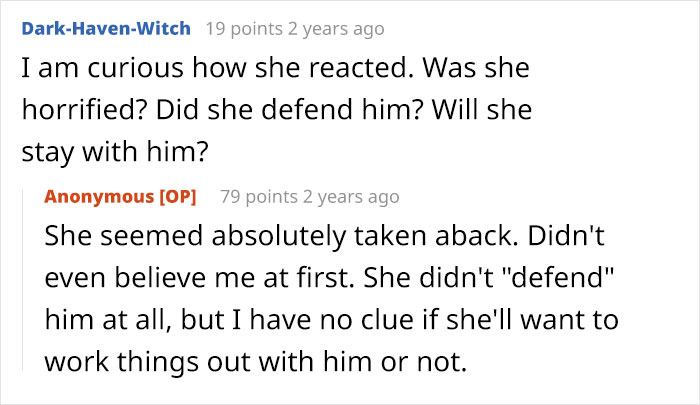 Dark-Haven-Witch 19 points 2 years ago
I am curious how she reacted. Was she horrified? Did she defend him? Will she stay with him?

Anonymous [OP] 79 points 2 years ago
She seemed absolutely taken aback. Didn't even believe me at first. She didn't "defend" him at all, but I have no clue if she'll want to work things out with him or not.